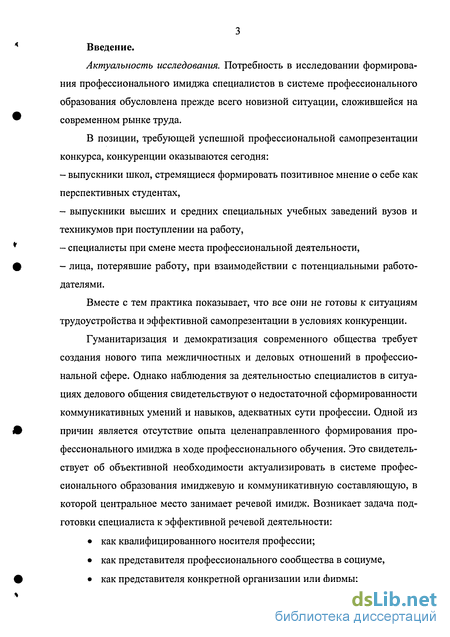 3

Введение.

Актуальность исследования. Потребность в исследовании формирования профессионального имиджа специалистов в системе профессионального образования обусловлена прежде всего новизной ситуации, сложившейся на современном рынке труда.

В позиции, требующей успешной профессиональной самопрезентации конкурса, конкуренции оказываются сегодня:
– выпускники школ, стремящиеся формировать позитивное мнение о себе как перспективных студентах,
– выпускники высших и средних специальных учебных заведений вузов и техникумов при поступлении на работу,
– специалисты при смене места профессиональной деятельности,
– лица, потерявшие работу, при взаимодействии с потенциальными работодателями.

Вместе с тем практика показывает, что все они не готовы к ситуациям трудоустройства и эффективной самопрезентации в условиях конкуренции.

Гуманитаризация и демократизация современного общества требует создания нового типа межличностных и деловых отношений в профессиональной сфере. Однако наблюдения за деятельностью специалистов в ситуациях делового общения свидетельствуют о недостаточной сформированности коммуникативных умений и навыков, адекватных сути профессии. Одной из причин является отсутствие опыта целенаправленного формирования профессионального имиджа в ходе профессионального обучения. Это свидетельствует об объективной необходимости актуализировать в системе профессионального образования имиджевую и коммуникативную составляющую, в которой центральное место занимает речевой имидж. Возникает задача подготовки специалиста к эффективной речевой деятельности:

• как квалифицированного носителя профессии;
• как представителя профессионального сообщества в социуме,
• как представителя конкретной организации или фирмы:

dsLib.net
библиотека диссертаций